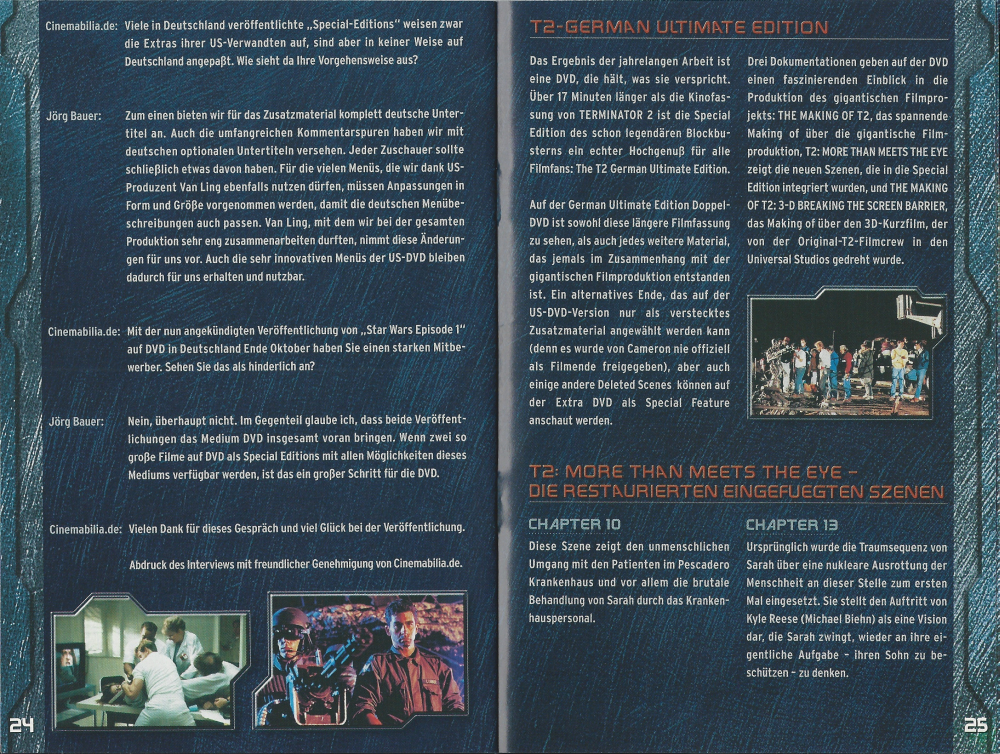 Cinemabilia.de: Viele in Deutschland veröffentlichte „Special-Editions" weisen zwar die Extras ihrer US-Verwandten auf, sind aber in keiner Weise auf Deutschland angepaßt. Wie sieht da Ihre Vorgehensweise aus?

Jörg Bauer: Zum einen bieten wir für das Zusatzmaterial komplett deutsche Untertitel an. Auch die umfangreichen Kommentarspuren haben wir mit deutschen optionalen Untertiteln versehen. Jeder Zuschauer sollte schließlich etwas davon haben. Für die vielen Menüs, die wir dank US-Produzent Van Ling ebenfalls nutzen dürfen, müssen Anpassungen in Form und Größe vorgenommen werden, damit die deutschen Menübeschreibungen auch passen. Van Ling, mit dem wir bei der gesamten Produktion sehr eng zusammenarbeiten durften, nimmt diese Änderungen für uns vor. Auch die sehr innovativen Menüs der US-DVD bleiben dadurch für uns erhalten und nutzbar.

Cinemabilia.de: Mit der nun angekündigten Veröffentlichung von „Star Wars Episode 1" auf DVD in Deutschland Ende Oktober haben Sie einen starken Mitbewerber. Sehen Sie das als hinderlich an?

Jörg Bauer: Nein, überhaupt nicht. Im Gegenteil glaube ich, dass beide Veröffentlichungen das Medium DVD insgesamt voran bringen. Wenn zwei so große Filme auf DVD als Special Editions mit allen Möglichkeiten dieses Mediums verfügbar werden, ist das ein großer Schritt für die DVD.

Cinemabilia.de: Vielen Dank für dieses Gespräch und viel Glück bei der Veröffentlichung.

Abdruck des Interviews mit freundlicher Genehmigung von Cinemabilia.de.

24

T2-GERMAN ULTIMATE EDITION

Das Ergebnis der jahrelangen Arbeit ist eine DVD, die hält, was sie verspricht. Über 17 Minuten länger als die Kinofassung von TERMINATOR 2 ist die Special Edition des schon legendären Blockbusterns ein echter Hochgenuß für alle Filmfans: The T2 German Ultimate Edition.

Auf der German Ultimate Edition Doppel-DVD ist sowohl diese längere Filmfassung zu sehen, als auch jedes weitere Material, das jemals im Zusammenhang mit der gigantischen Filmproduktion entstanden ist. Ein alternatives Ende, das auf der US-DVD-Version nur als verstecktes Zusatzmaterial angewählt werden kann (denn es wurde von Cameron nie offiziell als Filmende freigegeben), aber auch einige andere Deleted Scenes können auf der Extra DVD als Special Feature anschaut werden.

Drei Dokumentationen geben auf der DVD einen faszinierenden Einblick in die Produktion des gigantischen Filmprojekts: THE MAKING OF T2, das spannende Making of über die gigantische Filmproduktion, T2: MORE THAN MEETS THE EYE zeigt die neuen Szenen, die in die Special Edition integriert wurden, und THE MAKING OF T2: 3-D BREAKING THE SCREEN BARRIER, das Making of über den 3D-Kurzfilm, der von der Original-T2-Filmcrew in den Universal Studios gedreht wurde.

T2: MORE THAN MEETS THE EYE - DIE RESTAURIERTEN EINGEFUEGTEN SZENEN

CHAPTER 10

Diese Szene zeigt den unmenschlichen Umgang mit den Patienten im Pescadero Krankenhaus und vor allem die brutale Behandlung von Sarah durch das Krankenhauspersonal.

CHAPTER 13

Ursprünglich wurde die Traumsequenz von Sarah über eine nukleare Ausrottung der Menschheit an dieser Stelle zum ersten Mal eingesetzt. Sie stellt den Auftritt von Kyle Reese (Michael Biehn) als eine Vision dar, die Sarah zwingt, wieder an ihre eigentliche Aufgabe - ihren Sohn zu beschützen - zu denken.

25